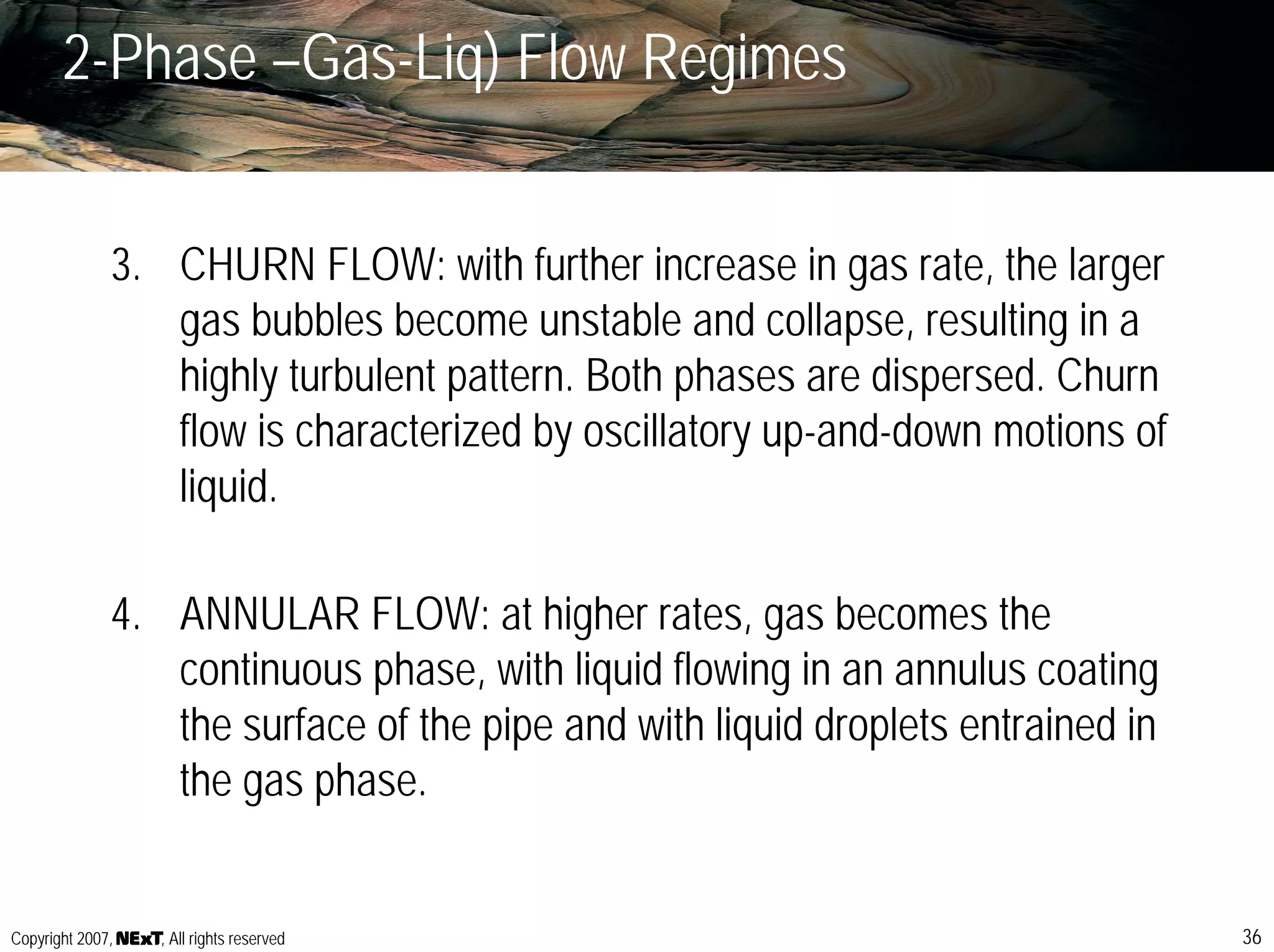 2-Phase –Gas-Liq) Flow Regimes

3. CHURN FLOW: with further increase in gas rate, the larger gas bubbles become unstable and collapse, resulting in a highly turbulent pattern. Both phases are dispersed. Churn flow is characterized by oscillatory up-and-down motions of liquid.

4. ANNULAR FLOW: at higher rates, gas becomes the continuous phase, with liquid flowing in an annulus coating the surface of the pipe and with liquid droplets entrained in the gas phase.

Copyright 2007, NExT, All rights reserved

36